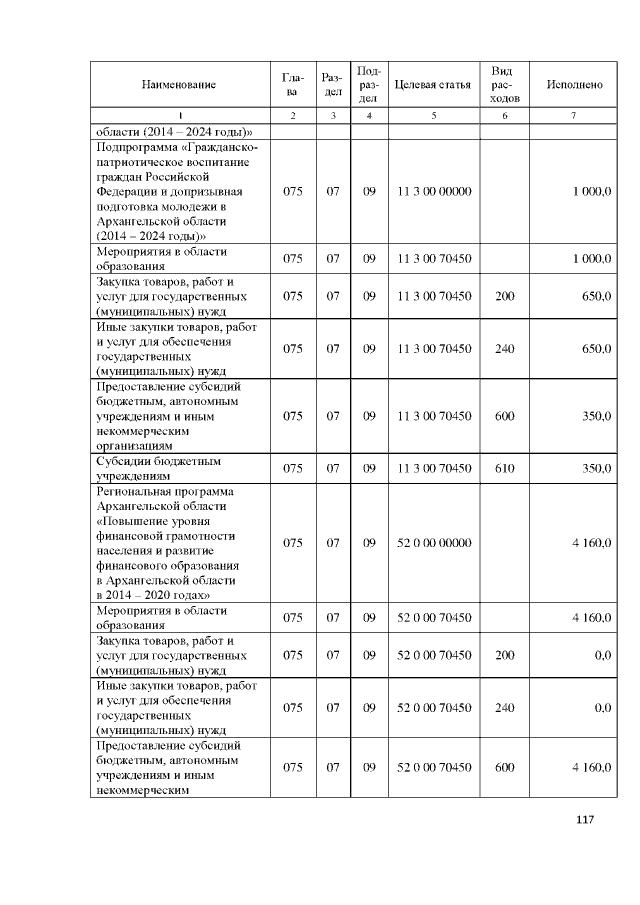 | Наименование | Глава | Раздел | Подраздел | Целевая статья | Вид расходов | Исполнено |
|---|---|---|---|---|---|---|
| 1 | 2 | 3 | 4 | 5 | 6 | 7 |
| области (2014 – 2024 годы)» | | | | | | |
| Подпрограмма «Гражданско-патриотическое воспитание граждан Российской Федерации и допризывная подготовка молодежи в Архангельской области (2014 – 2024 годы)» | 075 | 07 | 09 | 11 3 00 00000 | | 1 000,0 |
| Мероприятия в области образования | 075 | 07 | 09 | 11 3 00 70450 | | 1 000,0 |
| Закупка товаров, работ и услуг для государственных (муниципальных) нужд | 075 | 07 | 09 | 11 3 00 70450 | 200 | 650,0 |
| Иные закупки товаров, работ и услуг для обеспечения государственных (муниципальных) нужд | 075 | 07 | 09 | 11 3 00 70450 | 240 | 650,0 |
| Предоставление субсидий бюджетным, автономным учреждениям и иным некоммерческим организациям | 075 | 07 | 09 | 11 3 00 70450 | 600 | 350,0 |
| Субсидии бюджетным учреждениям | 075 | 07 | 09 | 11 3 00 70450 | 610 | 350,0 |
| Региональная программа Архангельской области «Повышение уровня финансовой грамотности населения и развитие финансового образования в Архангельской области в 2014 – 2020 годах» | 075 | 07 | 09 | 52 0 00 00000 | | 4 160,0 |
| Мероприятия в области образования | 075 | 07 | 09 | 52 0 00 70450 | | 4 160,0 |
| Закупка товаров, работ и услуг для государственных (муниципальных) нужд | 075 | 07 | 09 | 52 0 00 70450 | 200 | 0,0 |
| Иные закупки товаров, работ и услуг для обеспечения государственных (муниципальных) нужд | 075 | 07 | 09 | 52 0 00 70450 | 240 | 0,0 |
| Предоставление субсидий бюджетным, автономным учреждениям и иным некоммерческим | 075 | 07 | 09 | 52 0 00 70450 | 600 | 4 160,0 |

117